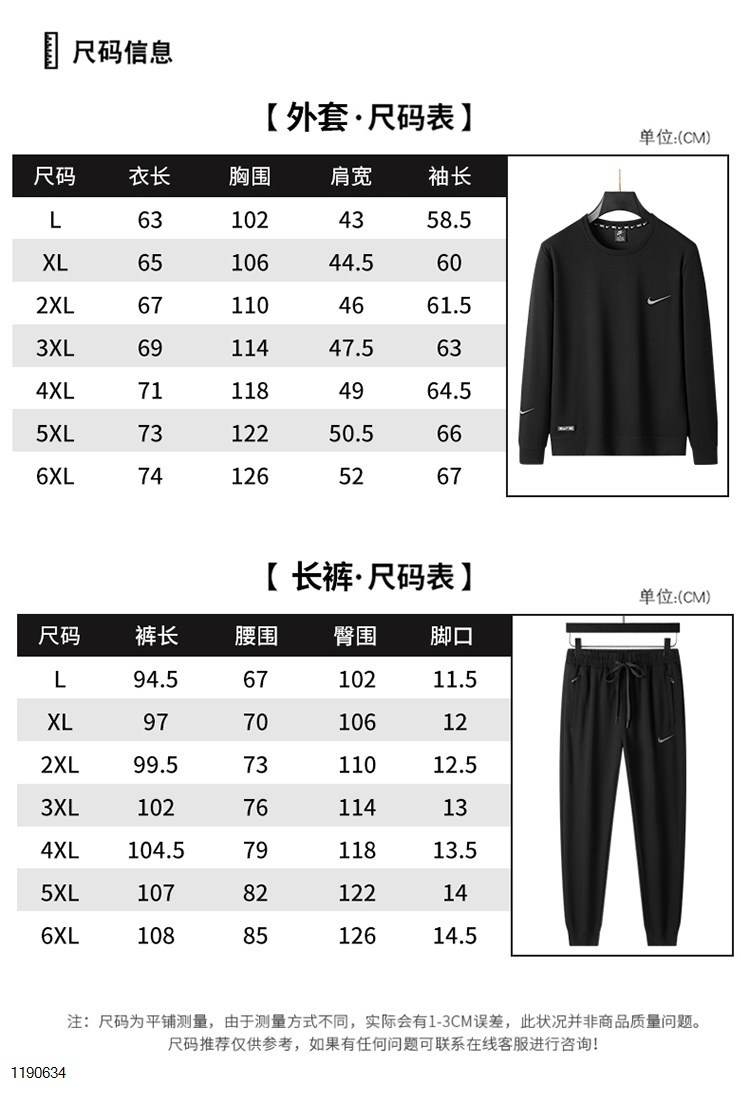 尺码信息

【外套·尺码表】

单位:(CM)

| 尺码 | 衣长 | 胸围 | 肩宽 | 袖长 |
|---|---|---|---|---|
| L | 63 | 102 | 43 | 58.5 |
| XL | 65 | 106 | 44.5 | 60 |
| 2XL | 67 | 110 | 46 | 61.5 |
| 3XL | 69 | 114 | 47.5 | 63 |
| 4XL | 71 | 118 | 49 | 64.5 |
| 5XL | 73 | 122 | 50.5 | 66 |
| 6XL | 74 | 126 | 52 | 67 |

【长裤·尺码表】

单位:(CM)

| 尺码 | 裤长 | 腰围 | 臀围 | 脚口 |
|---|---|---|---|---|
| L | 94.5 | 67 | 102 | 11.5 |
| XL | 97 | 70 | 106 | 12 |
| 2XL | 99.5 | 73 | 110 | 12.5 |
| 3XL | 102 | 76 | 114 | 13 |
| 4XL | 104.5 | 79 | 118 | 13.5 |
| 5XL | 107 | 82 | 122 | 14 |
| 6XL | 108 | 85 | 126 | 14.5 |

注：尺码为平铺测量，由于测量方式不同，实际会有1-3CM误差，此状况并非商品质量问题。
尺码推荐仅供参考，如果有任何问题可联系在线客服进行咨询!

1190634